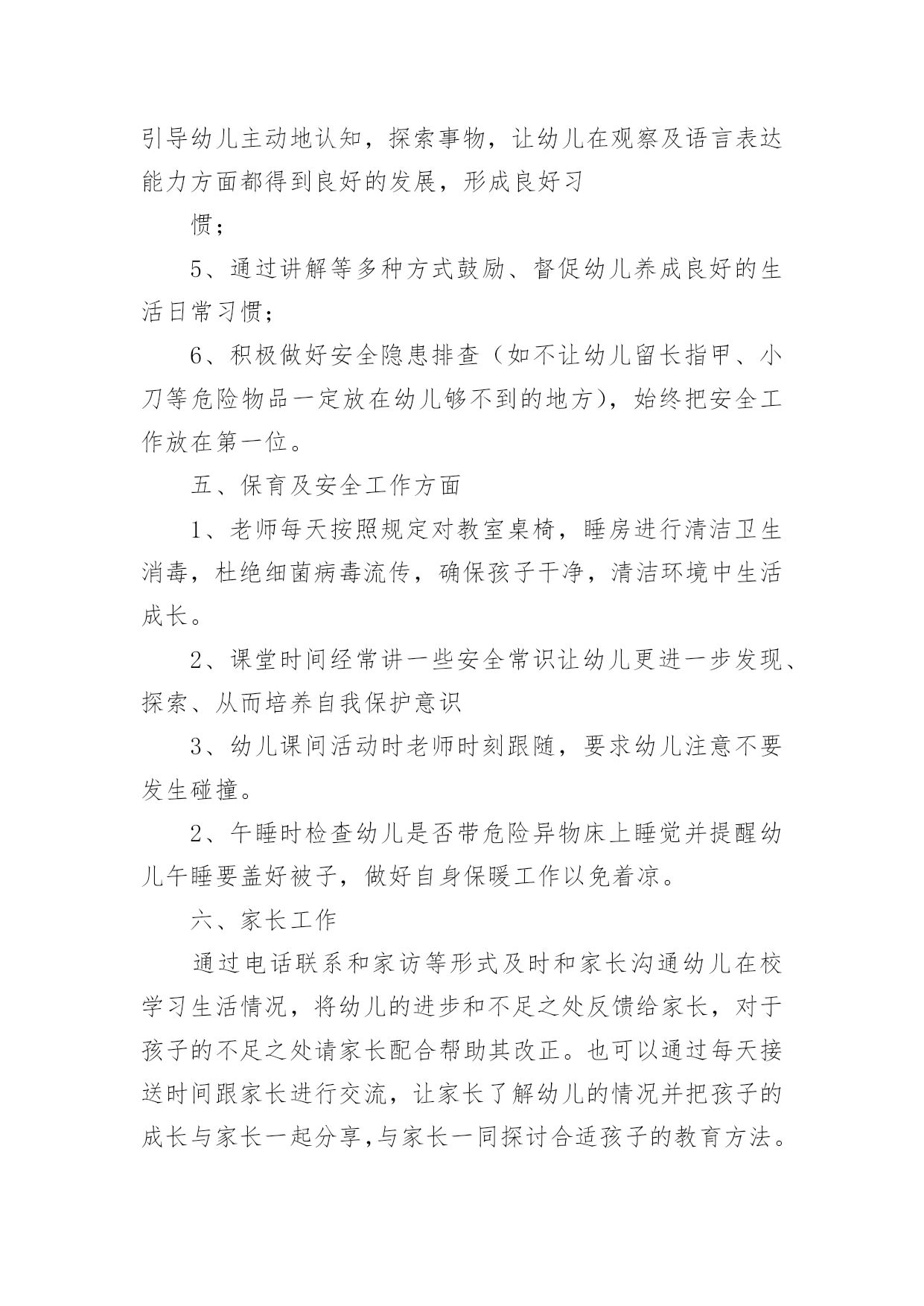 引导幼儿主动地认知，探索事物，让幼儿在观察及语言表达能力方面都得到良好的发展，形成良好习

惯；

5、通过讲解等多种方式鼓励、督促幼儿养成良好的生活日常习惯；

6、积极做好安全隐患排查（如不让幼儿留长指甲、小刀等危险物品一定放在幼儿够不到的地方)，始终把安全工作放在第一位。

五、保育及安全工作方面

1、老师每天按照规定对教室桌椅，睡房进行清洁卫生消毒，杜绝细菌病毒流传，确保孩子干净，清洁环境中生活成长。

2、课堂时间经常讲一些安全常识让幼儿更进一步发现、探索、从而培养自我保护意识

3、幼儿课间活动时老师时刻跟随，要求幼儿注意不要发生碰撞。

2、午睡时检查幼儿是否带危险异物床上睡觉并提醒幼儿午睡要盖好被子，做好自身保暖工作以免着凉。

六、家长工作

通过电话联系和家访等形式及时和家长沟通幼儿在校学习生活情况，将幼儿的进步和不足之处反馈给家长，对于孩子的不足之处请家长配合帮助其改正。也可以通过每天接送时间跟家长进行交流，让家长了解幼儿的情况并把孩子的成长与家长一起分享,与家长一同探讨合适孩子的教育方法。